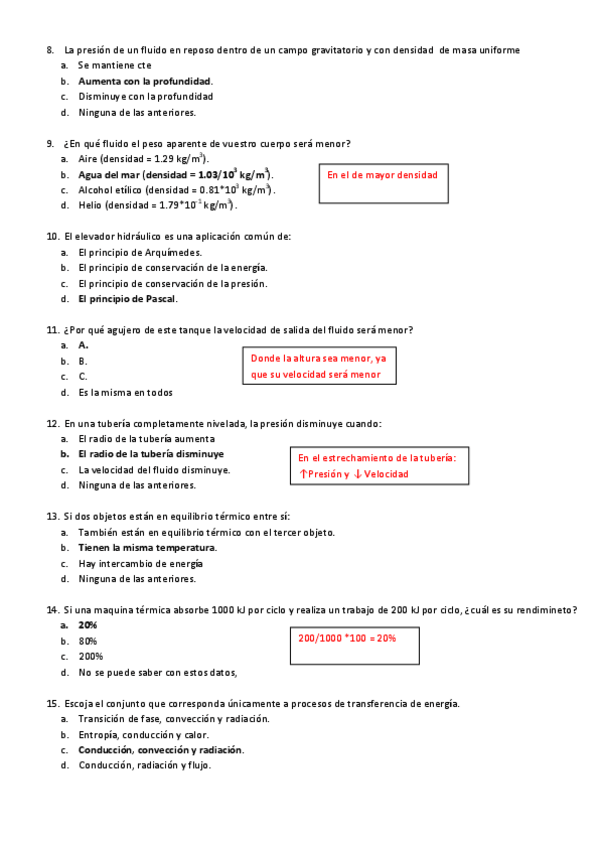 8. La presión de un fluido en reposo dentro de un campo gravitatorio y con densidad de masa uniforme
a. Se mantiene cte
b. Aumenta con la profundidad.
c. Disminuye con la profundidad
d. Ninguna de las anteriores.

9. ¿En qué fluido el peso aparente de vuestro cuerpo será menor?
a. Aire (densidad = 1.29 kg/m$^3$).
b. Agua del mar (densidad = 1.03/10$^3$ kg/m$^3$).
c. Alcohol etílico (densidad = 0.81*10$^3$ kg/m$^3$).
d. Helio (densidad = 1.79*10$^{-1}$ kg/m$^3$).

En el de mayor densidad

10. El elevador hidráulico es una aplicación común de:
a. El principio de Arquímedes.
b. El principio de conservación de la energía.
c. El principio de conservación de la presión.
d. El principio de Pascal.

11. ¿Por qué agujero de este tanque la velocidad de salida del fluido será menor?
a. A.
b. B.
c. C.
d. Es la misma en todos

Donde la altura sea menor, ya que su velocidad será menor

12. En una tubería completamente nivelada, la presión disminuye cuando:
a. El radio de la tubería aumenta
b. El radio de la tubería disminuye
c. La velocidad del fluido disminuye.
d. Ninguna de las anteriores.

En el estrechamiento de la tubería: ↑Presión y ↓Velocidad

13. Si dos objetos están en equilibrio térmico entre sí:
a. También están en equilibrio térmico con el tercer objeto.
b. Tienen la misma temperatura.
c. Hay intercambio de energía
d. Ninguna de las anteriores.

14. Si una maquina térmica absorbe 1000 kJ por ciclo y realiza un trabajo de 200 kJ por ciclo, ¿cuál es su rendimineto?
a. 20%
b. 80%
c. 200%
d. No se puede saber con estos datos,

200/1000 *100 = 20%

15. Escoja el conjunto que corresponda únicamente a procesos de transferencia de energía.
a. Transición de fase, convección y radiación.
b. Entropía, conducción y calor.
c. Conducción, convección y radiación.
d. Conducción, radiación y flujo.